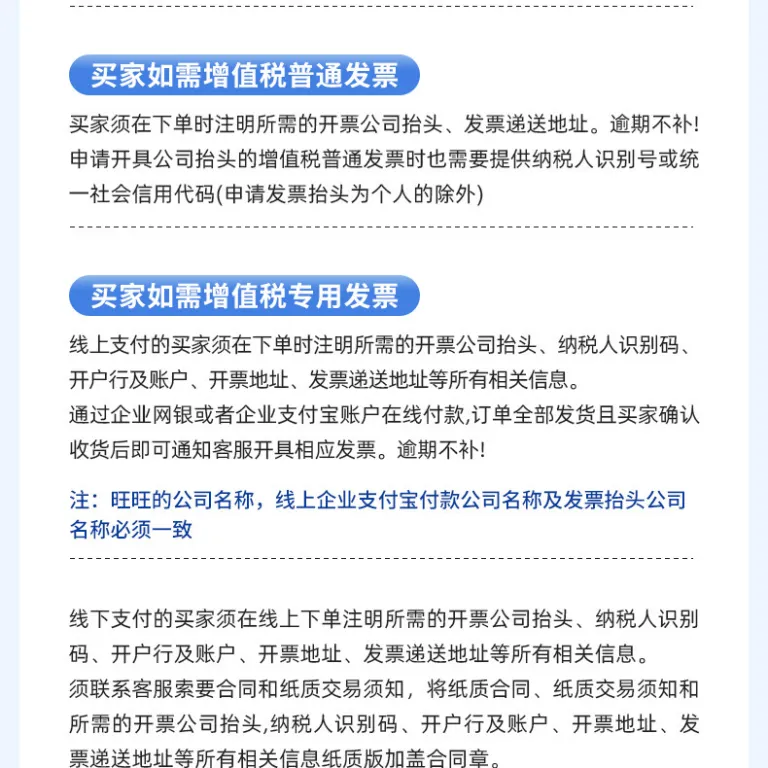 买家如需增值税普通发票

买家须在下单时注明所需的开票公司抬头、发票递送地址。逾期不补!申请开具公司抬头的增值税普通发票时也需要提供纳税人识别号或统一社会信用代码(申请发票抬头为个人的除外)

买家如需增值税专用发票

线上支付的买家须在下单时注明所需的开票公司抬头、纳税人识别码、开户行及账户、开票地址、发票递送地址等所有相关信息。
通过企业网银或者企业支付宝账户在线付款,订单全部发货且买家确认收货后即可通知客服开具相应发票。逾期不补!

注：旺旺的公司名称，线上企业支付宝付款公司名称及发票抬头公司名称必须一致

线下支付的买家须在线上下单注明所需的开票公司抬头、纳税人识别码、开户行及账户、开票地址、发票递送地址等所有相关信息。
须联系客服索要合同和纸质交易须知，将纸质合同、纸质交易须知和所需的开票公司抬头,纳税人识别码、开户行及账户、开票地址、发票递送地址等所有相关信息纸质版加盖合同章。